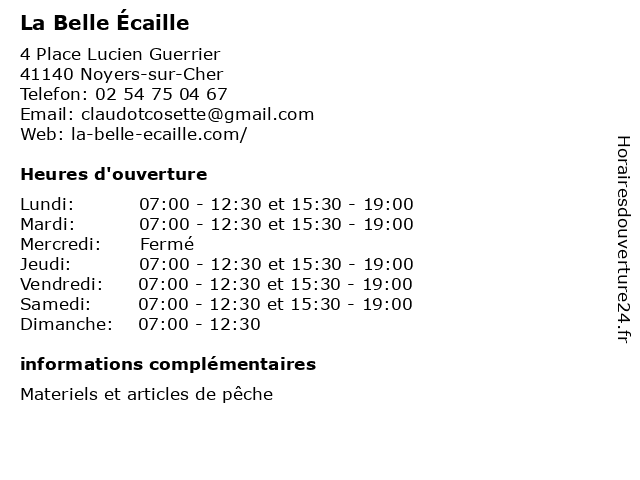 La Belle Écaille

4 Place Lucien Guerrier
41140 Noyers-sur-Cher
Telefon: 02 54 75 04 67
Email: claudotcosette@gmail.com
Web: la-belle-ecaille.com/

Heures d'ouverture

| | |
|---|---|
| Lundi: | 07:00 - 12:30 et 15:30 - 19:00 |
| Mardi: | 07:00 - 12:30 et 15:30 - 19:00 |
| Mercredi: | Fermé |
| Jeudi: | 07:00 - 12:30 et 15:30 - 19:00 |
| Vendredi: | 07:00 - 12:30 et 15:30 - 19:00 |
| Samedi: | 07:00 - 12:30 et 15:30 - 19:00 |
| Dimanche: | 07:00 - 12:30 |

informations complémentaires

Materiels et articles de pêche

Horairesdouverture24.fr